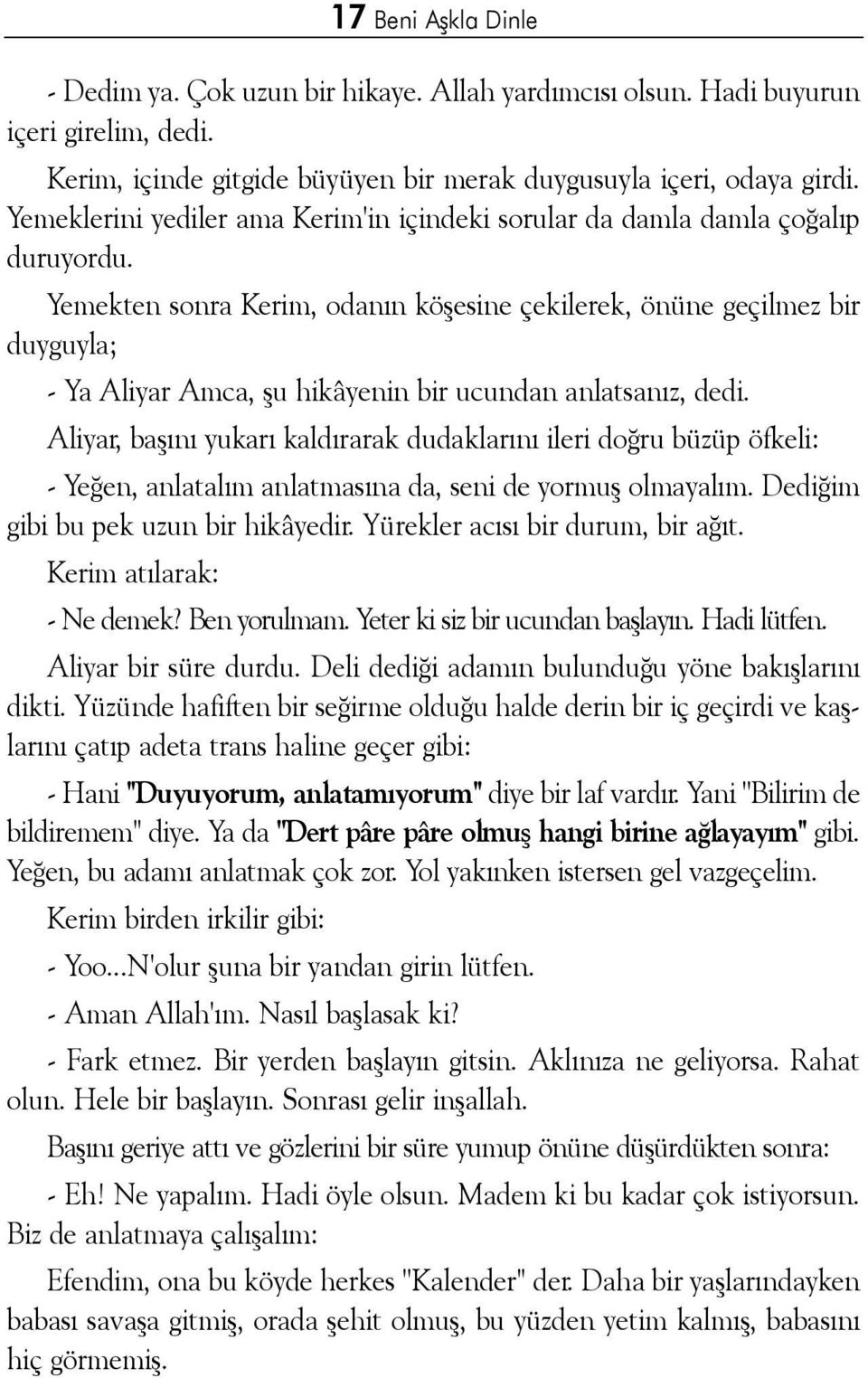 17 Beni Aşkla Dinle

- Dedim ya. Çok uzun bir hikaye. Allah yardımcısı olsun. Hadi buyurun içeri girelim, dedi.

Kerim, içinde gitgide büyüyen bir merak duygusuyla içeri, odaya girdi. Yemeklerini yediler ama Kerim'in içindeki sorular da damla damla çoğalıp duruyordu.

Yemekten sonra Kerim, odanın köşesine çekilerek, önüne geçilmez bir duyguyla;

- Ya Aliyar Amca, şu hikâyenin bir ucundan anlatsanız, dedi.

Aliyar, başını yukarı kaldırarak dudaklarını ileri doğru büzüp öfkeli:

- Yeğen, anlatalım anlatmasına da, seni de yormuş olmayalım. Dediğim gibi bu pek uzun bir hikâyedir. Yürekler acısı bir durum, bir ağıt.

Kerim atılarak:

- Ne demek? Ben yorulmam. Yeter ki siz bir ucundan başlayın. Hadi lütfen.

Aliyar bir süre durdu. Deli dediği adamın bulunduğu yöne bakışlarını dikti. Yüzünde hafiften bir seğirme olduğu halde derin bir iç geçirdi ve kaşlarını çatıp adeta trans haline geçer gibi:

- Hani "Duyuyorum, anlatamıyorum" diye bir laf vardır. Yani "Bilirim de bildiremem" diye. Ya da "Dert pâre pâre olmuş hangi birine ağlayayım" gibi. Yeğen, bu adamı anlatmak çok zor. Yol yakınken istersen gel vazgeçelim.

Kerim birden irkilir gibi:

- Yoo...N'olur şuna bir yandan girin lütfen.

- Aman Allah'ım. Nasıl başlasak ki?

- Fark etmez. Bir yerden başlayın gitsin. Aklınıza ne geliyorsa. Rahat olun. Hele bir başlayın. Sonrası gelir inşallah.

Başını geriye attı ve gözlerini bir süre yumup önüne düşürdükten sonra:

- Eh! Ne yapalım. Hadi öyle olsun. Madem ki bu kadar çok istiyorsun. Biz de anlatmaya çalışalım:

Efendim, ona bu köyde herkes "Kalender" der. Daha bir yaşlarındayken babası savaşa gitmiş, orada şehit olmuş, bu yüzden yetim kalmış, babasını hiç görmemiş.